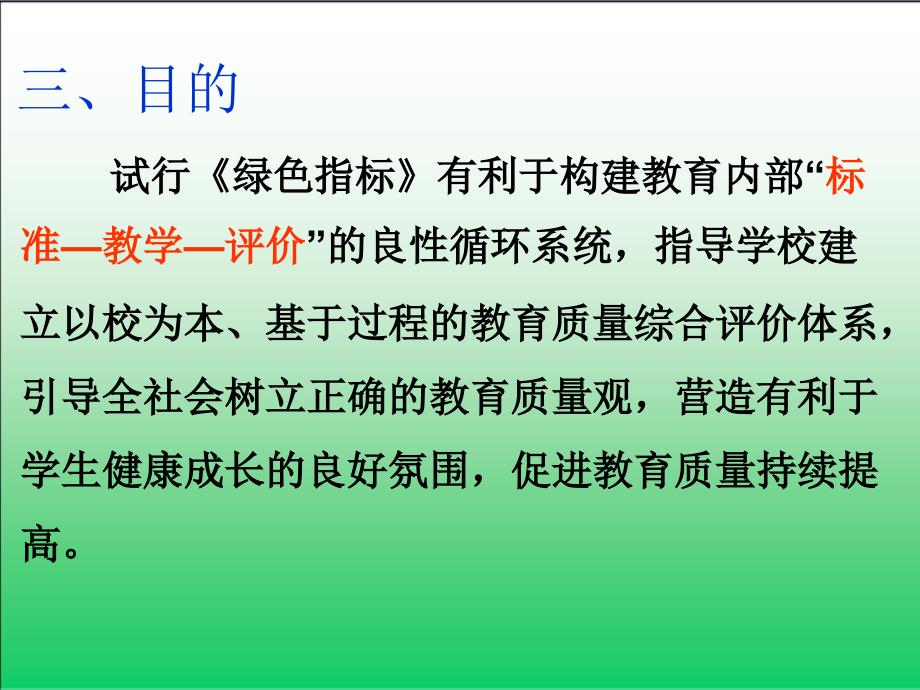 三、目的

试行《绿色指标》有利于构建教育内部“标准—教学—评价”的良性循环系统，指导学校建立以校为本、基于过程的教育质量综合评价体系，引导全社会树立正确的教育质量观，营造有利于学生健康成长的良好氛围，促进教育质量持续提高。